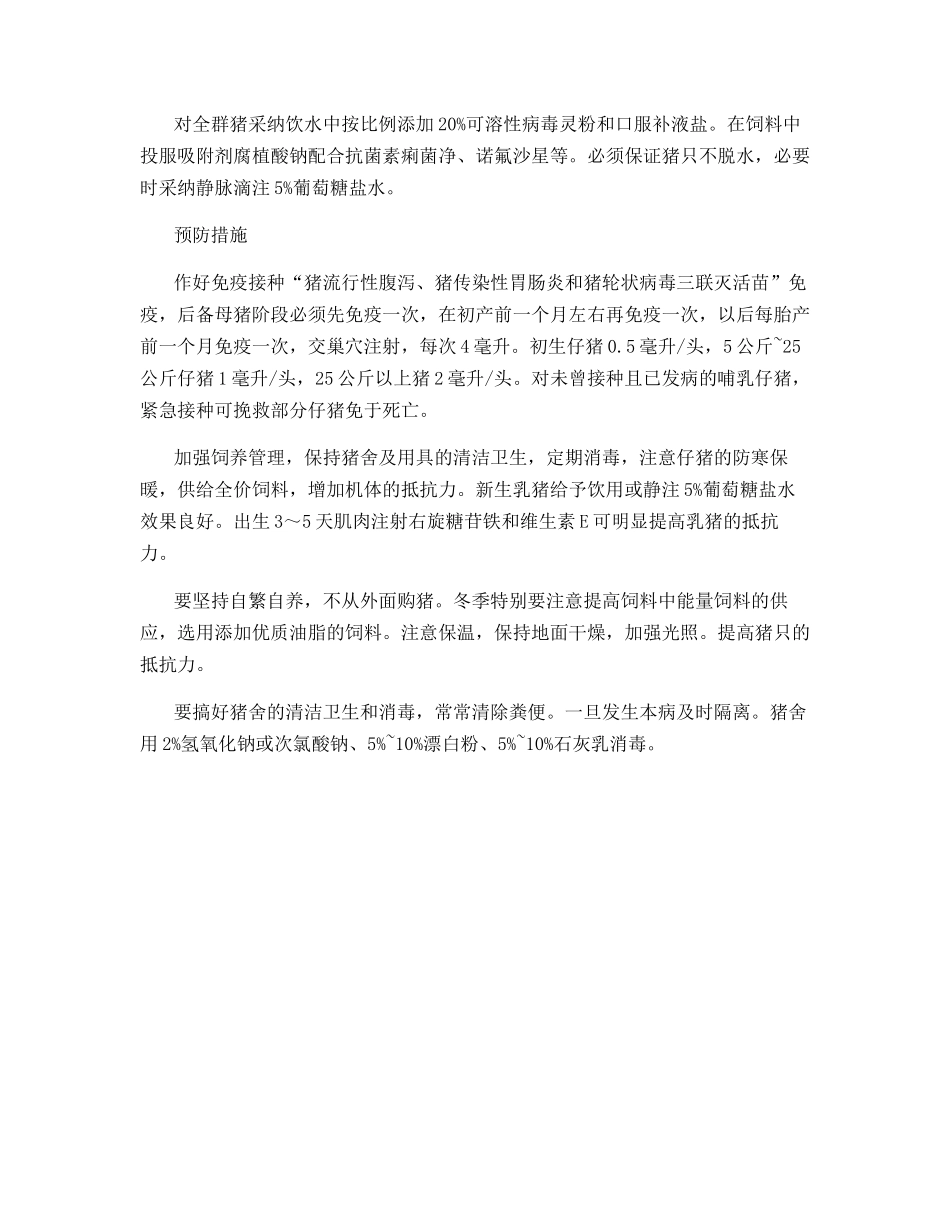 对全群猪采纳饮水中按比例添加20%可溶性病毒灵粉和口服补液盐。在饲料中投服吸附剂腐植酸钠配合抗菌素痢菌净、诺氟沙星等。必须保证猪只不脱水，必要时采纳静脉滴注5%葡萄糖盐水。

预防措施

作好免疫接种“猪流行性腹泻、猪传染性胃肠炎和猪轮状病毒三联灭活苗”免疫，后备母猪阶段必须先免疫一次，在初产前一个月左右再免疫一次，以后每胎产前一个月免疫一次，交巢穴注射，每次4毫升。初生仔猪0.5毫升/头，5公斤~25公斤仔猪1毫升/头，25公斤以上猪2毫升/头。对未曾接种且已发病的哺乳仔猪，紧急接种可挽救部分仔猪免于死亡。

加强饲养管理，保持猪舍及用具的清洁卫生，定期消毒，注意仔猪的防寒保暖，供给全价饲料，增加机体的抵抗力。新生乳猪给予饮用或静注5%葡萄糖盐水效果良好。出生3～5天肌肉注射右旋糖苷铁和维生素E可明显提高乳猪的抵抗力。

要坚持自繁自养，不从外面购猪。冬季特别要注意提高饲料中能量饲料的供应，选用添加优质油脂的饲料。注意保温，保持地面干燥，加强光照。提高猪只的抵抗力。

要搞好猪舍的清洁卫生和消毒，常常清除粪便。一旦发生本病及时隔离。猪舍用2%氢氧化钠或次氯酸钠、5%~10%漂白粉、5%~10%石灰乳消毒。